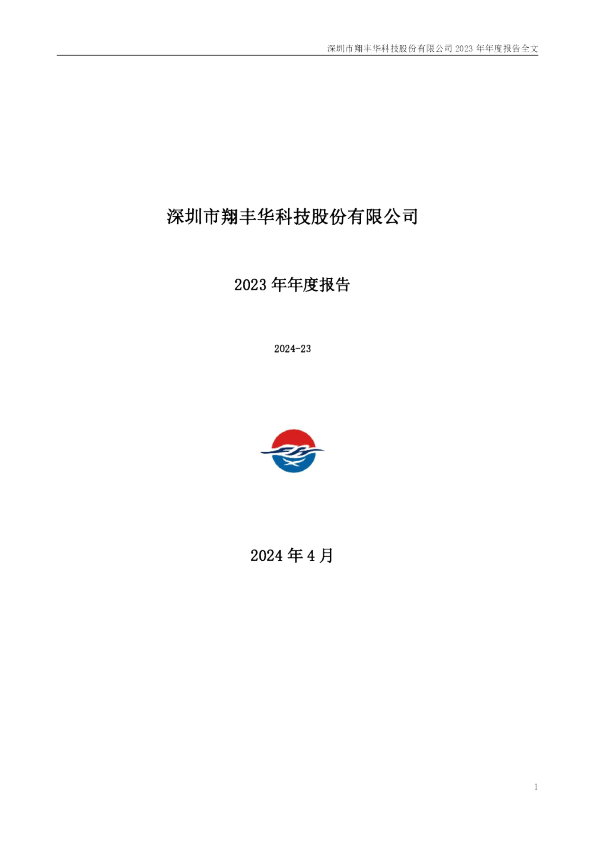 深圳市翔丰华科技股份有限公司2023年年度报告全文

深圳市翔丰华科技股份有限公司

2023年年度报告

2024-23

2024年4月

1